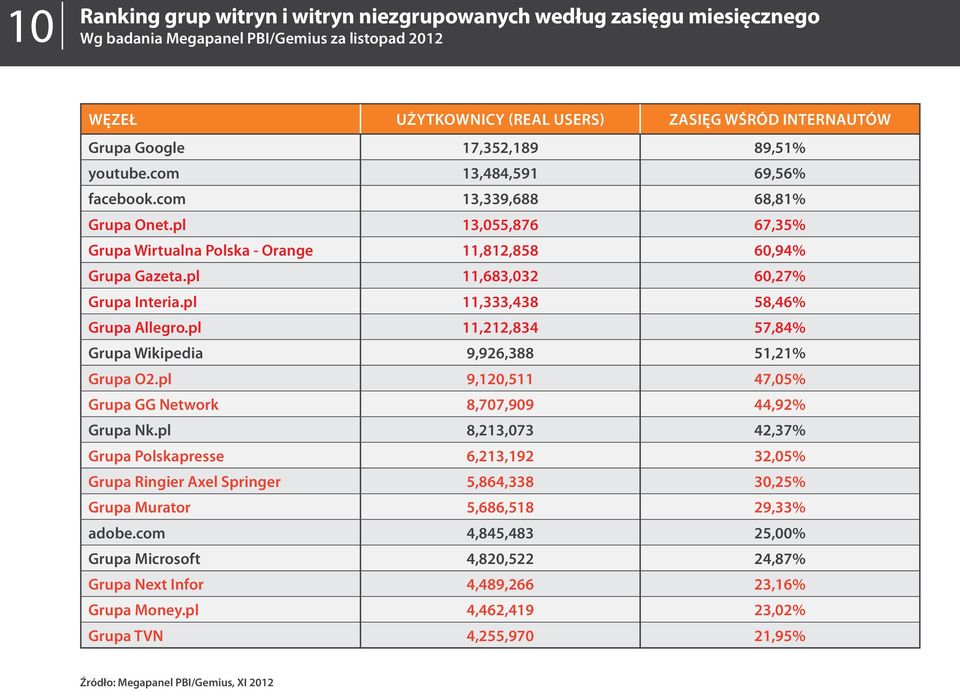 10

Ranking grup witryn i witryn niezgrupowanych według zasięgu miesięcznego
Wg badania Megapanel PBI/Gemius za listopad 2012

| WĘZEŁ | UŻYTKOWNICY (REAL USERS) | ZASIĘG WŚRÓD INTERNAUTÓW |
|---|---|---|
| Grupa Google | 17,352,189 | 89,51% |
| youtube.com | 13,484,591 | 69,56% |
| facebook.com | 13,339,688 | 68,81% |
| Grupa Onet.pl | 13,055,876 | 67,35% |
| Grupa Wirtualna Polska - Orange | 11,812,858 | 60,94% |
| Grupa Gazeta.pl | 11,683,032 | 60,27% |
| Grupa Interia.pl | 11,333,438 | 58,46% |
| Grupa Allegro.pl | 11,212,834 | 57,84% |
| Grupa Wikipedia | 9,926,388 | 51,21% |
| Grupa O2.pl | 9,120,511 | 47,05% |
| Grupa GG Network | 8,707,909 | 44,92% |
| Grupa Nk.pl | 8,213,073 | 42,37% |
| Grupa Polskapresse | 6,213,192 | 32,05% |
| Grupa Ringier Axel Springer | 5,864,338 | 30,25% |
| Grupa Murator | 5,686,518 | 29,33% |
| adobe.com | 4,845,483 | 25,00% |
| Grupa Microsoft | 4,820,522 | 24,87% |
| Grupa Next Infor | 4,489,266 | 23,16% |
| Grupa Money.pl | 4,462,419 | 23,02% |
| Grupa TVN | 4,255,970 | 21,95% |

Źródło: Megapanel PBI/Gemius, XI 2012